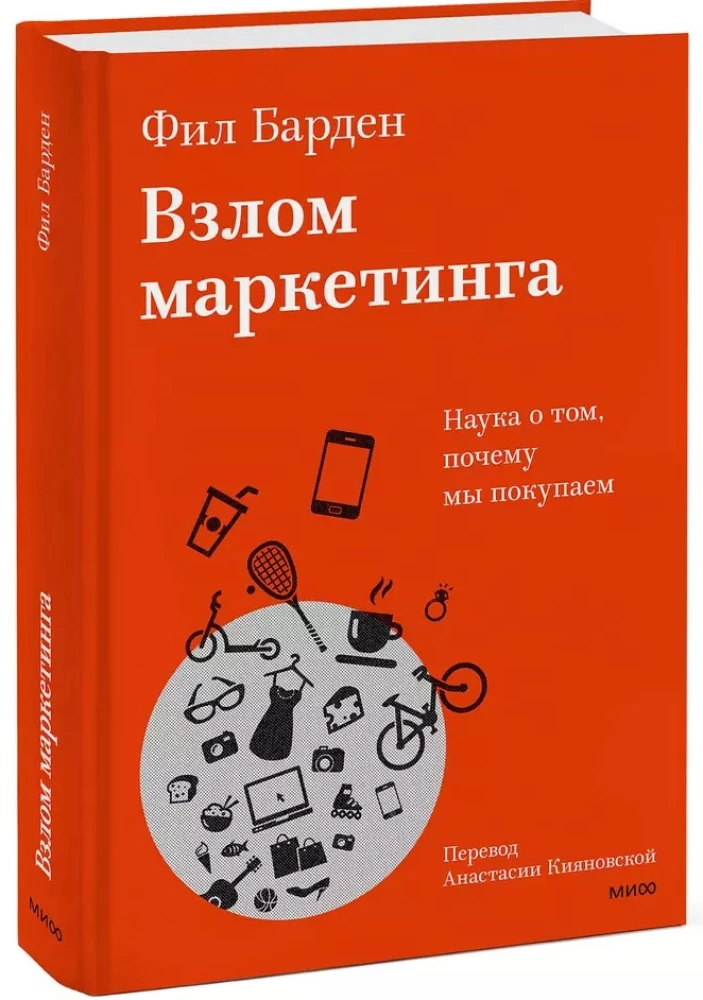 Фил Барден

Взлом маркетинга

Наука о том, почему мы покупаем

Перевод Анастасии Кияновской

МИФ

Фил Барден

Взлом маркетинга

МИФ